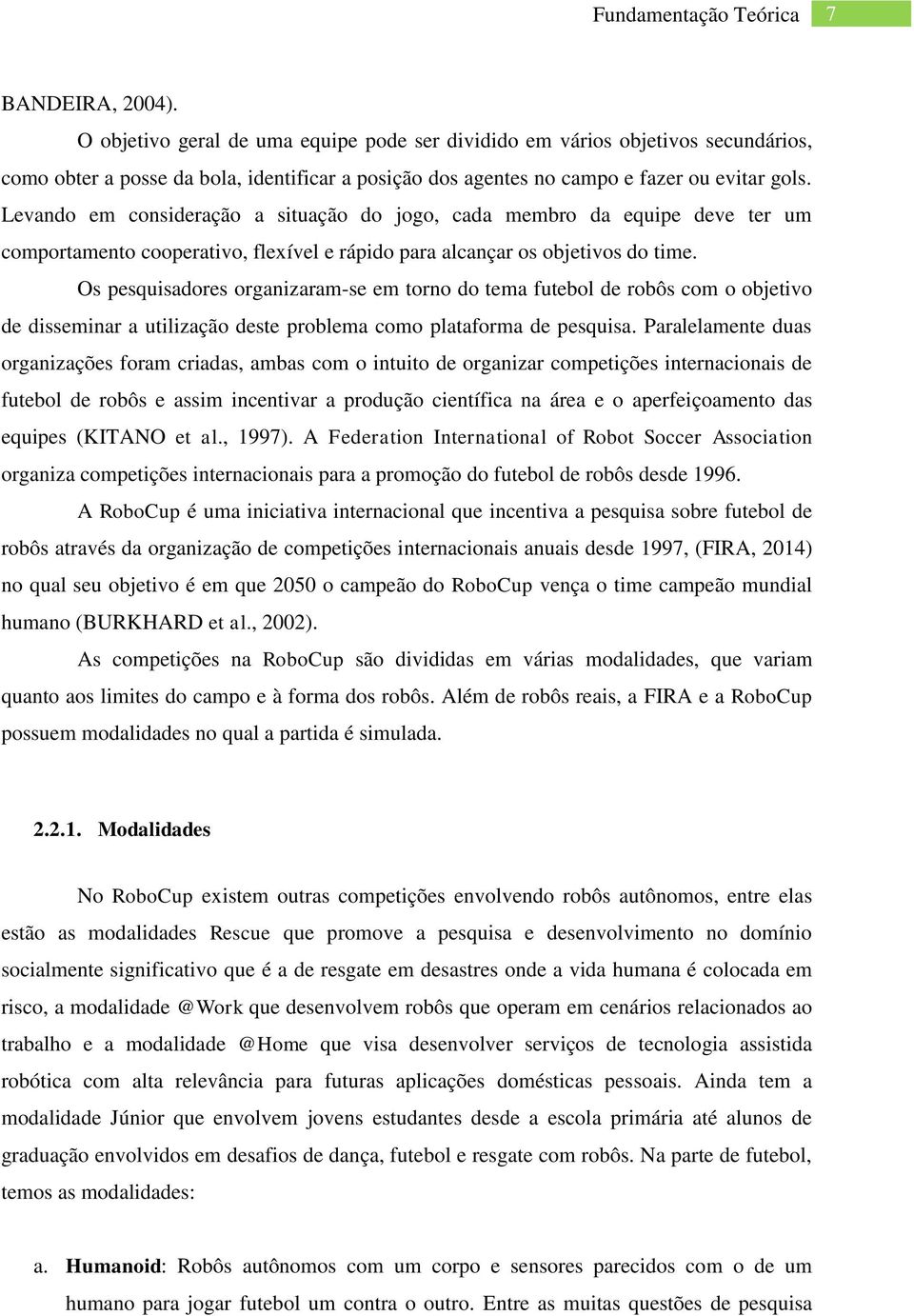 Fundamentação Teórica 7

BANDEIRA, 2004).

O objetivo geral de uma equipe pode ser dividido em vários objetivos secundários, como obter a posse da bola, identificar a posição dos agentes no campo e fazer ou evitar gols. Levando em consideração a situação do jogo, cada membro da equipe deve ter um comportamento cooperativo, flexível e rápido para alcançar os objetivos do time.

Os pesquisadores organizaram-se em torno do tema futebol de robôs com o objetivo de disseminar a utilização deste problema como plataforma de pesquisa. Paralelamente duas organizações foram criadas, ambas com o intuito de organizar competições internacionais de futebol de robôs e assim incentivar a produção científica na área e o aperfeiçoamento das equipes (KITANO et al., 1997). A Federation International of Robot Soccer Association organiza competições internacionais para a promoção do futebol de robôs desde 1996.

A RoboCup é uma iniciativa internacional que incentiva a pesquisa sobre futebol de robôs através da organização de competições internacionais anuais desde 1997, (FIRA, 2014) no qual seu objetivo é em que 2050 o campeão do RoboCup vença o time campeão mundial humano (BURKHARD et al., 2002).

As competições na RoboCup são divididas em várias modalidades, que variam quanto aos limites do campo e à forma dos robôs. Além de robôs reais, a FIRA e a RoboCup possuem modalidades no qual a partida é simulada.

2.2.1. Modalidades

No RoboCup existem outras competições envolvendo robôs autônomos, entre elas estão as modalidades Rescue que promove a pesquisa e desenvolvimento no domínio socialmente significativo que é a de resgate em desastres onde a vida humana é colocada em risco, a modalidade @Work que desenvolvem robôs que operam em cenários relacionados ao trabalho e a modalidade @Home que visa desenvolver serviços de tecnologia assistida robótica com alta relevância para futuras aplicações domésticas pessoais. Ainda tem a modalidade Júnior que envolvem jovens estudantes desde a escola primária até alunos de graduação envolvidos em desafios de dança, futebol e resgate com robôs. Na parte de futebol, temos as modalidades:

a. Humanoid: Robôs autônomos com um corpo e sensores parecidos com o de um humano para jogar futebol um contra o outro. Entre as muitas questões de pesquisa